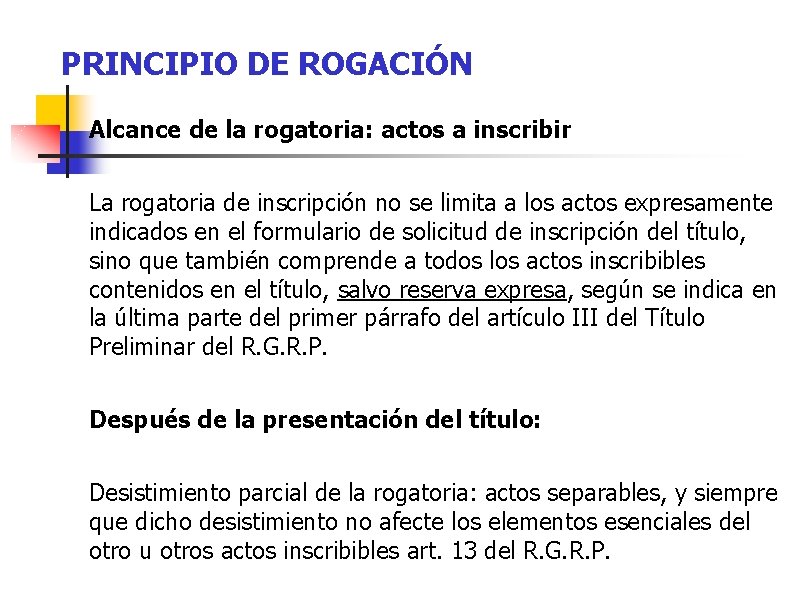 PRINCIPIO DE ROGACIÓN

Alcance de la rogatoria: actos a inscribir

La rogatoria de inscripción no se limita a los actos expresamente indicados en el formulario de solicitud de inscripción del título, sino que también comprende a todos los actos inscribibles contenidos en el título, salvo reserva expresa, según se indica en la última parte del primer párrafo del artículo III del Título Preliminar del R.G.R.P.

Después de la presentación del título:

Desistimiento parcial de la rogatoria: actos separables, y siempre que dicho desistimiento no afecte los elementos esenciales del otro u otros actos inscribibles art. 13 del R.G.R.P.